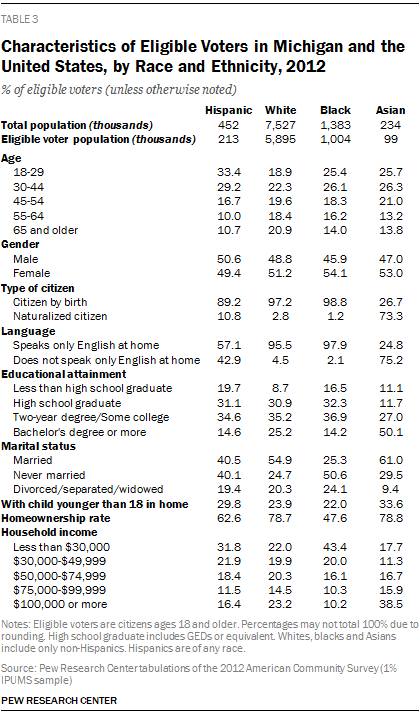 TABLE 3

Characteristics of Eligible Voters in Michigan and the United States, by Race and Ethnicity, 2012

% of eligible voters (unless otherwise noted)

| | Hispanic | White | Black | Asian |
|---|---|---|---|---|
| Total population (thousands) | 452 | 7,527 | 1,383 | 234 |
| Eligible voter population (thousands) | 213 | 5,895 | 1,004 | 99 |
| Age | | | | |
| 18-29 | 33.4 | 18.9 | 25.4 | 25.7 |
| 30-44 | 29.2 | 22.3 | 26.1 | 26.3 |
| 45-54 | 16.7 | 19.6 | 18.3 | 21.0 |
| 55-64 | 10.0 | 18.4 | 16.2 | 13.2 |
| 65 and older | 10.7 | 20.9 | 14.0 | 13.8 |
| Gender | | | | |
| Male | 50.6 | 48.8 | 45.9 | 47.0 |
| Female | 49.4 | 51.2 | 54.1 | 53.0 |
| Type of citizen | | | | |
| Citizen by birth | 89.2 | 97.2 | 98.8 | 26.7 |
| Naturalized citizen | 10.8 | 2.8 | 1.2 | 73.3 |
| Language | | | | |
| Speaks only English at home | 57.1 | 95.5 | 97.9 | 24.8 |
| Does not speak only English at home | 42.9 | 4.5 | 2.1 | 75.2 |
| Educational attainment | | | | |
| Less than high school graduate | 19.7 | 8.7 | 16.5 | 11.1 |
| High school graduate | 31.1 | 30.9 | 32.3 | 11.7 |
| Two-year degree/Some college | 34.6 | 35.2 | 36.9 | 27.0 |
| Bachelor's degree or more | 14.6 | 25.2 | 14.2 | 50.1 |
| Marital status | | | | |
| Married | 40.5 | 54.9 | 25.3 | 61.0 |
| Never married | 40.1 | 24.7 | 50.6 | 29.5 |
| Divorced/separated/widowed | 19.4 | 20.3 | 24.1 | 9.4 |
| With child younger than 18 in home | 29.8 | 23.9 | 22.0 | 33.6 |
| Homeownership rate | 62.6 | 78.7 | 47.6 | 78.8 |
| Household income | | | | |
| Less than $30,000 | 31.8 | 22.0 | 43.4 | 17.7 |
| $30,000-$49,999 | 21.9 | 19.9 | 20.0 | 11.3 |
| $50,000-$74,999 | 18.4 | 20.3 | 16.1 | 16.7 |
| $75,000-$99,999 | 11.5 | 14.5 | 10.3 | 15.9 |
| $100,000 or more | 16.4 | 23.2 | 10.2 | 38.5 |

Notes: Eligible voters are citizens ages 18 and older. Percentages may not total 100% due to rounding. High school graduate includes GEDs or equivalent. Whites, blacks and Asians include only non-Hispanics. Hispanics are of any race.

Source: Pew Research Center tabulations of the 2012 American Community Survey (1% IPUMS sample)

PEW RESEARCH CENTER